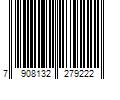 7 908132 279222